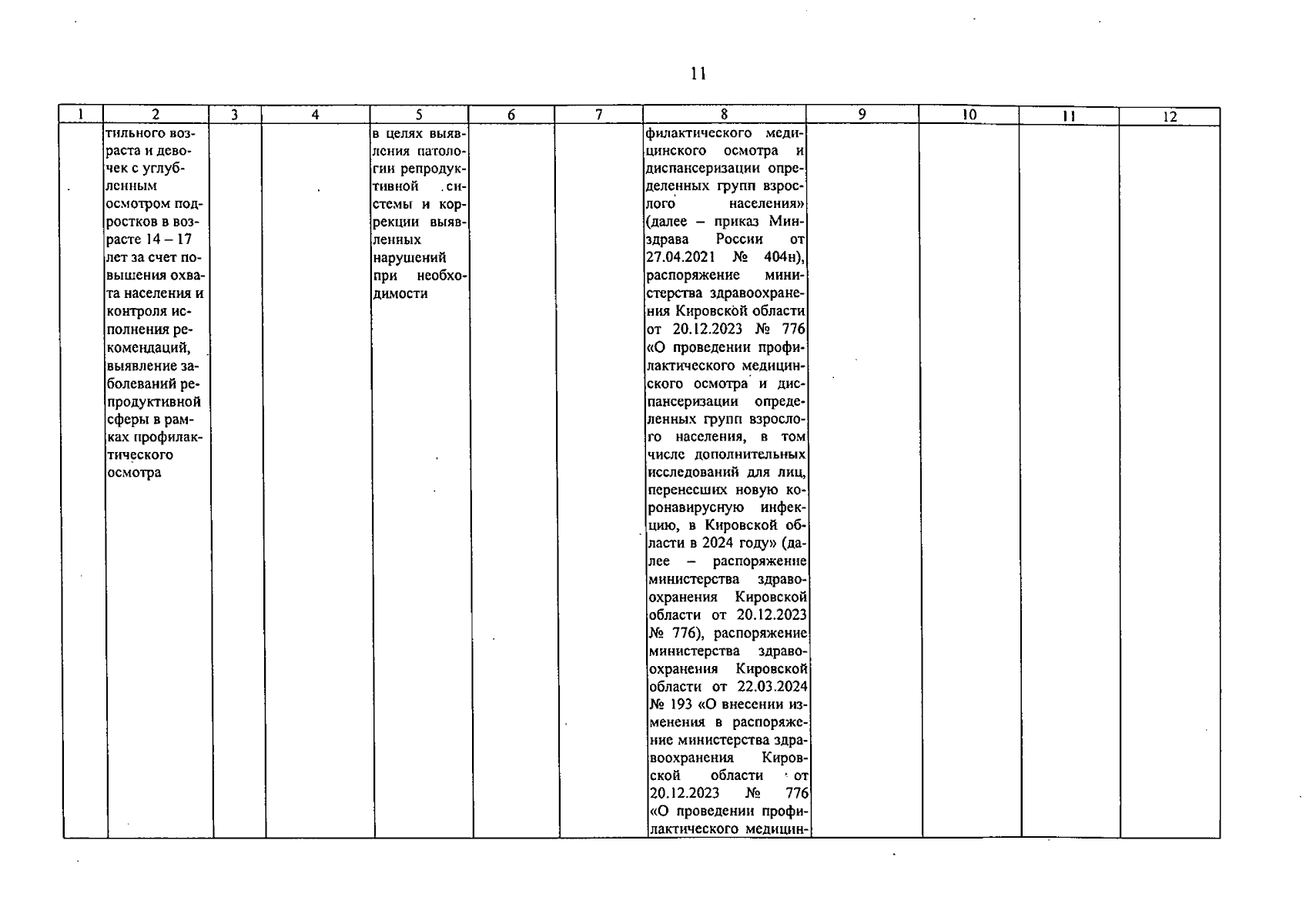 11

| 1 | 2 | 3 | 4 | 5 | 6 | 7 | 8 | 9 | 10 | 11 | 12 |
|---|---|---|---|---|---|---|---|---|---|---|---|
|  | тильного возраста и девочек с углубленным осмотром подростков в возрасте 14 – 17 лет за счет повышения охвата населения и контроля исполнения рекомендаций, выявление заболеваний репродуктивной сферы в рамках профилактического осмотра |  |  | в целях выявления патологии репродуктивной системы и коррекции выявленных нарушений при необходимости |  |  | филактического медицинского осмотра и диспансеризации определенных групп взрослого населения» (далее – приказ Минздрава России от 27.04.2021 № 404н), распоряжение министерства здравоохранения Кировской области от 20.12.2023 № 776 «О проведении профилактического медицинского осмотра и диспансеризации определенных групп взрослого населения, в том числе дополнительных исследований для лиц, перенесших новую коронавирусную инфекцию, в Кировской области в 2024 году» (далее – распоряжение министерства здравоохранения Кировской области от 20.12.2023 № 776), распоряжение министерства здравоохранения Кировской области от 22.03.2024 № 193 «О внесении изменения в распоряжение министерства здравоохранения Кировской области от 20.12.2023 № 776 «О проведении профилактического медицин- |  |  |  |  |